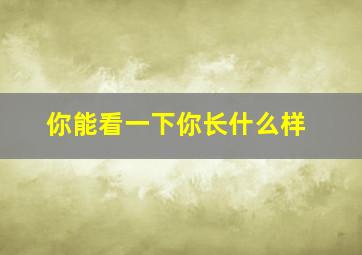 你能看一下你长什么样